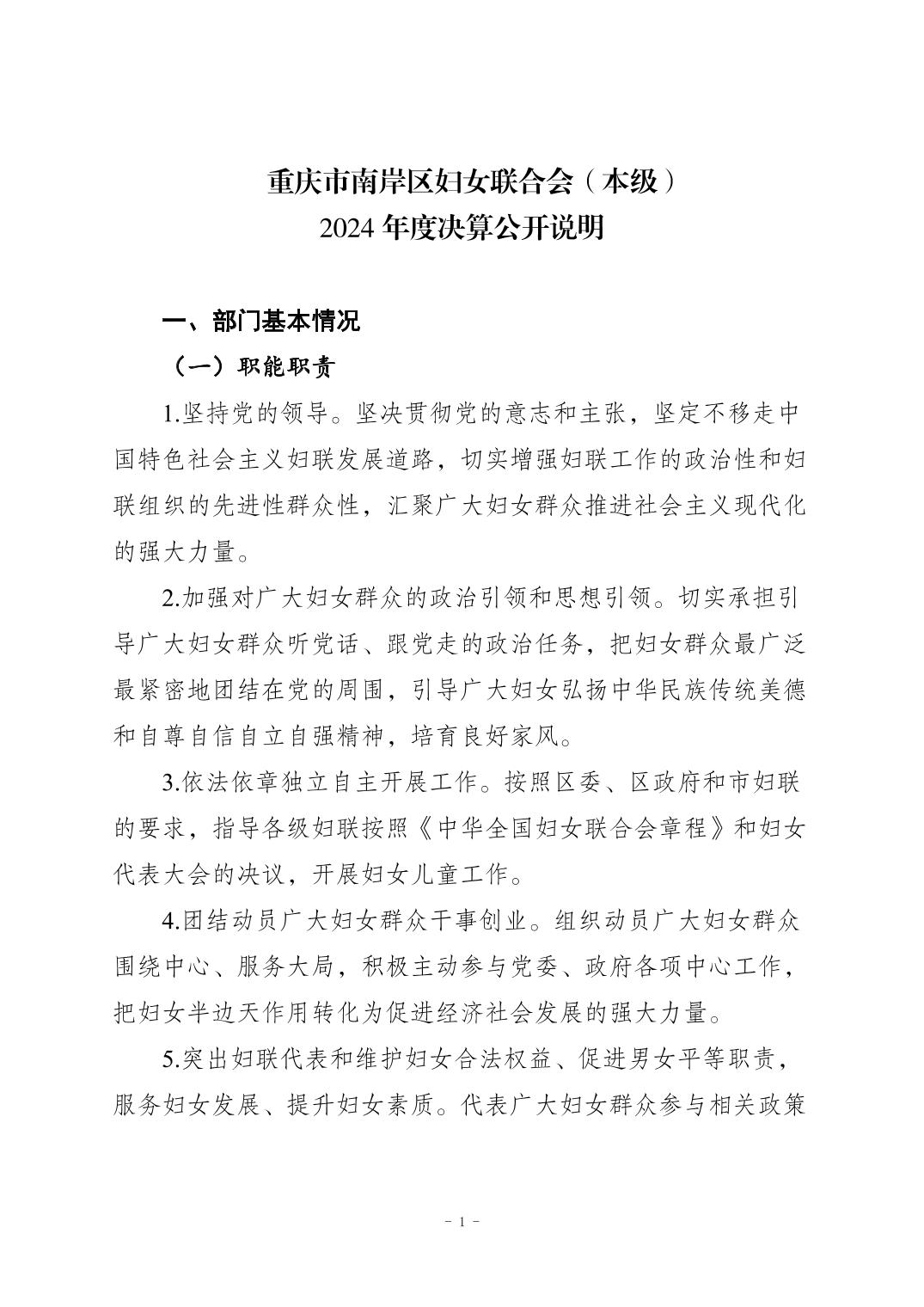 重庆市南岸区妇女联合会（本级）
2024 年度决算公开说明

一、部门基本情况

（一）职能职责

1.坚持党的领导。坚决贯彻党的意志和主张，坚定不移走中国特色社会主义妇联发展道路，切实增强妇联工作的政治性和妇联组织的先进性群众性，汇聚广大妇女群众推进社会主义现代化的强大力量。

2.加强对广大妇女群众的政治引领和思想引领。切实承担引导广大妇女群众听党话、跟党走的政治任务，把妇女群众最广泛最紧密地团结在党的周围，引导广大妇女弘扬中华民族传统美德和自尊自信自立自强精神，培育良好家风。

3.依法依章独立自主开展工作。按照区委、区政府和市妇联的要求，指导各级妇联按照《中华全国妇女联合会章程》和妇女代表大会的决议，开展妇女儿童工作。

4.团结动员广大妇女群众干事创业。组织动员广大妇女群众围绕中心、服务大局，积极主动参与党委、政府各项中心工作，把妇女半边天作用转化为促进经济社会发展的强大力量。

5.突出妇联代表和维护妇女合法权益、促进男女平等职责，服务妇女发展、提升妇女素质。代表广大妇女群众参与相关政策

－ 1 －